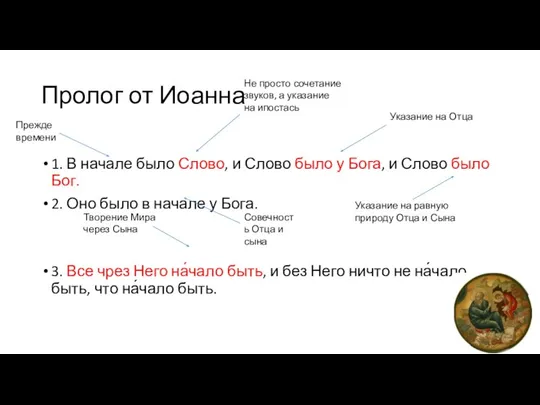 Пролог от Иоанна

Не просто сочетание звуков, а указание на ипостась

Указание на Отца

Прежде времени

• 1. В начале было Слово, и Слово было у Бога, и Слово было Бог.

• 2. Оно было в начале у Бога.

Указание на равную природу Отца и Сына

Творение Мира через Сына

Совечность Отца и сына

• 3. Все чрез Него на́чало быть, и без Него ничто не на́чало быть, что на́чало быть.